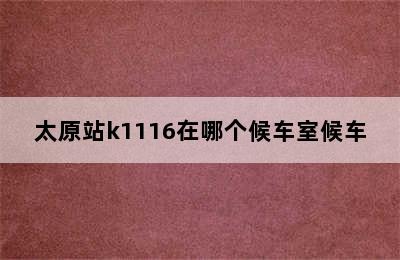 太原站k1116在哪个候车室候车